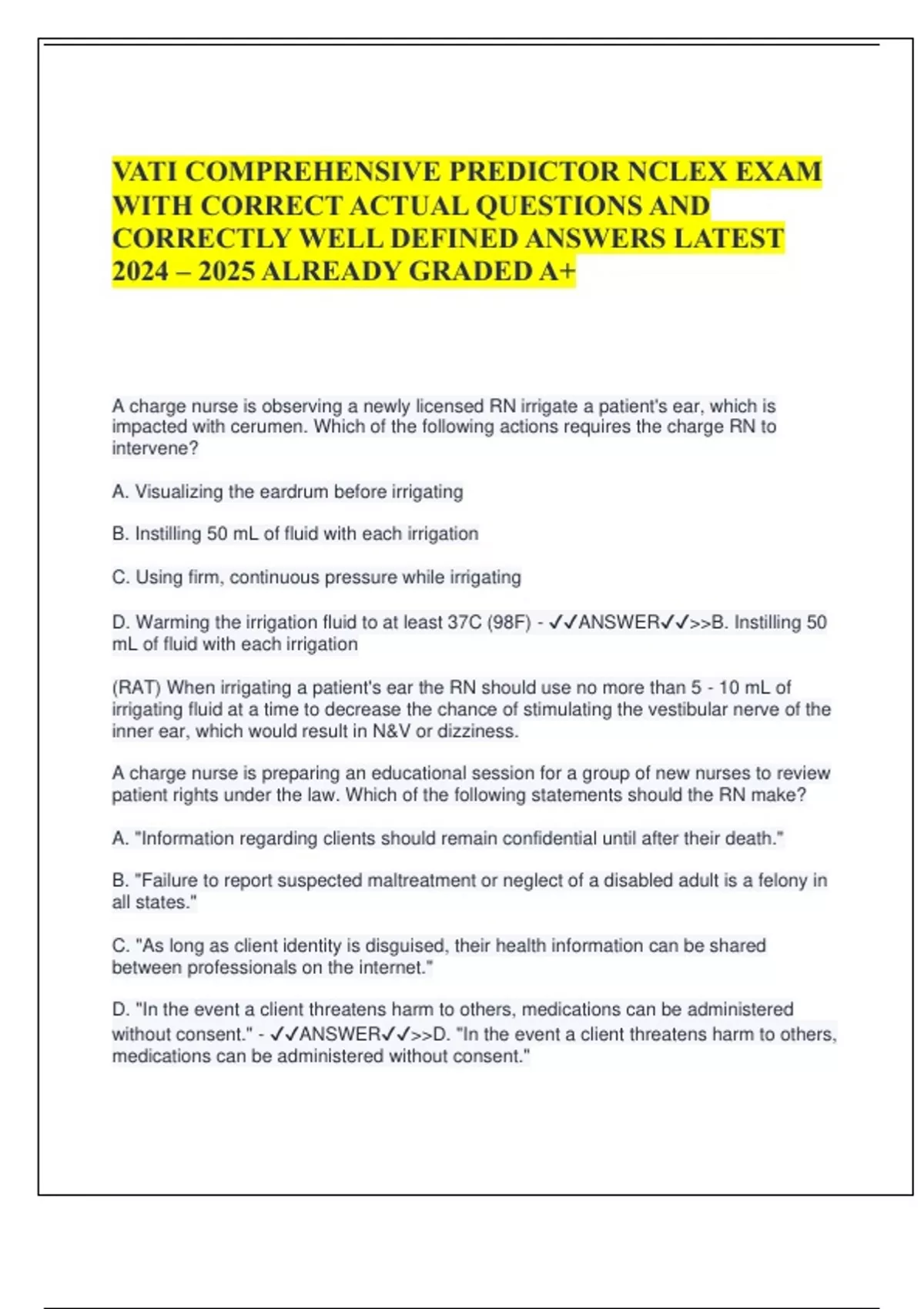 VATI COMPREHENSIVE PREDICTOR NCLEX EXAM WITH CORRECT ACTUAL QUESTIONS AND CORRECTLY WELL DEFINED ANSWERS LATEST 2024 – 2025 ALREADY GRADED A+

A charge nurse is observing a newly licensed RN irrigate a patient's ear, which is impacted with cerumen. Which of the following actions requires the charge RN to intervene?

A. Visualizing the eardrum before irrigating

B. Instilling 50 mL of fluid with each irrigation

C. Using firm, continuous pressure while irrigating

D. Warming the irrigation fluid to at least 37C (98F) - ✓✓ANSWER✓✓>>B. Instilling 50 mL of fluid with each irrigation

(RAT) When irrigating a patient's ear the RN should use no more than 5 - 10 mL of irrigating fluid at a time to decrease the chance of stimulating the vestibular nerve of the inner ear, which would result in N&V or dizziness.

A charge nurse is preparing an educational session for a group of new nurses to review patient rights under the law. Which of the following statements should the RN make?

A. "Information regarding clients should remain confidential until after their death."

B. "Failure to report suspected maltreatment or neglect of a disabled adult is a felony in all states."

C. "As long as client identity is disguised, their health information can be shared between professionals on the internet."

D. "In the event a client threatens harm to others, medications can be administered without consent." - ✓✓ANSWER✓✓>>D. "In the event a client threatens harm to others, medications can be administered without consent."